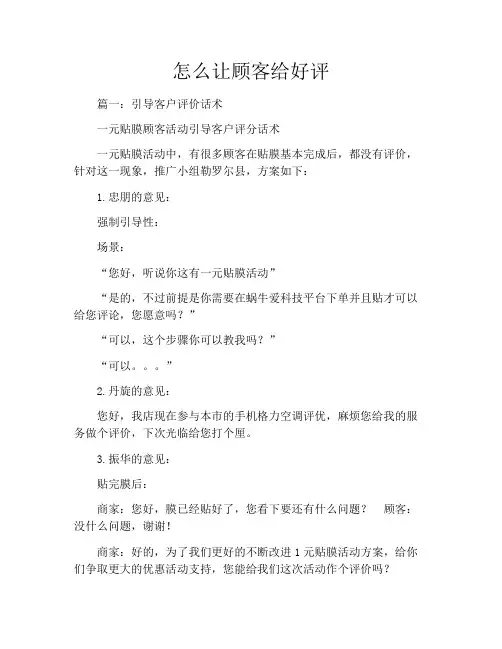 怎么让顾客给好评

篇一：引导客户评价话术

一元贴膜顾客活动引导客户评分话术

一元贴膜活动中，有很多顾客在贴膜基本完成后，都没有评价，针对这一现象，推广小组勒罗尔县，方案如下：

1. 忠朋的意见：

强制引导性：

场景：

“您好，听说你这有一元贴膜活动”

“是的，不过前提是你需要在蜗牛爱科技平台下单并且贴才可以给您评论，您愿意吗？”

“可以，这个步骤你可以教我吗？”

“可以。。。”

2. 丹旋的意见：

您好，我店现在参与本市的手机格力空调评优，麻烦您给我的服务做个评价，下次光临给您打个厘。

3. 振华的意见：

贴完膜后：

商家：您好，膜已经贴好了，您看下要还有什么问题？　顾客：没什么问题，谢谢！

商家：好的，为了我们更好的不断改进 1 元贴膜活动方案，给你们争取更大的优惠活动支持，您能给我们这次活动作个评价吗？